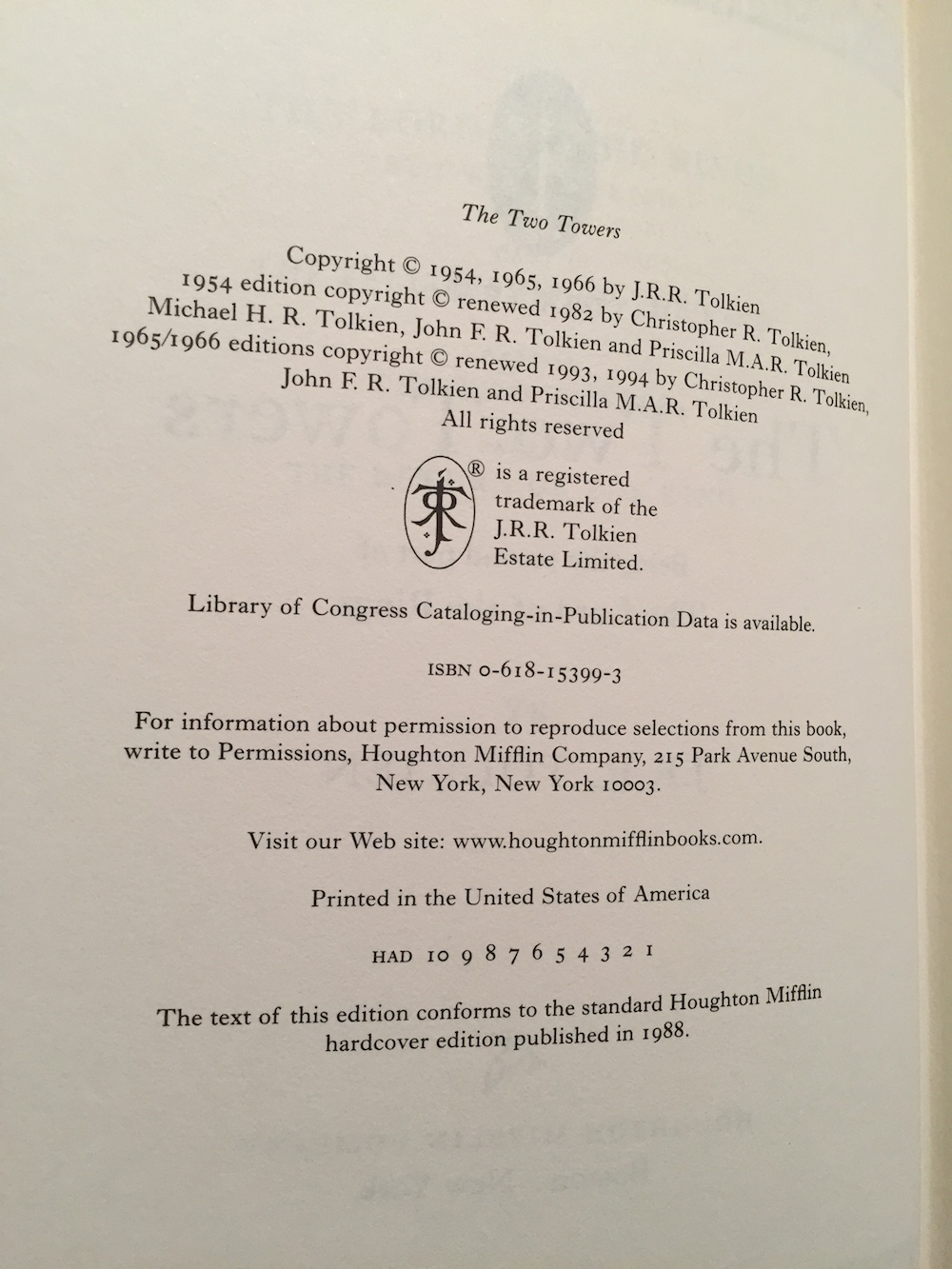 The Two Towers

Copyright © 1954, 1965, 1966 by J.R.R. Tolkien
1954 edition copyright © renewed 1982 by Christopher R. Tolkien, Michael H. R. Tolkien, John F. R. Tolkien and Priscilla M.A.R. Tolkien
1965/1966 editions copyright © renewed 1993, 1994 by Christopher R. Tolkien, John F. R. Tolkien and Priscilla M.A.R. Tolkien
All rights reserved

® is a registered trademark of the J.R.R. Tolkien Estate Limited.

Library of Congress Cataloging-in-Publication Data is available.

ISBN 0-618-15399-3

For information about permission to reproduce selections from this book, write to Permissions, Houghton Mifflin Company, 215 Park Avenue South, New York, New York 10003.

Visit our Web site: www.houghtonmifflinbooks.com.

Printed in the United States of America

HAD 10 9 8 7 6 5 4 3 2 1

The text of this edition conforms to the standard Houghton Mifflin hardcover edition published in 1988.